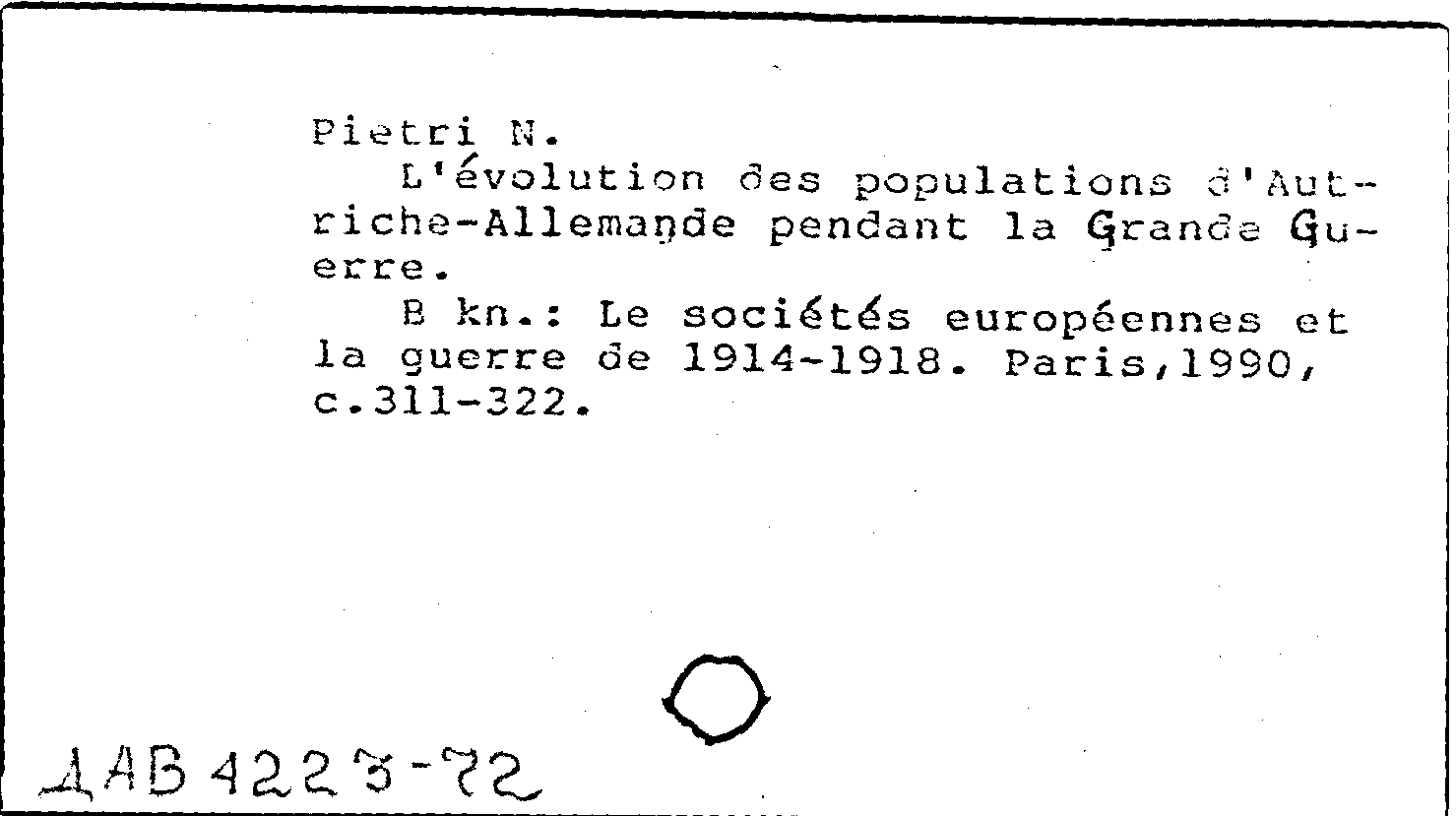 Pietri N.

L'évolution des populations d'Autriche-Allemande pendant la Grande Guerre.

B kn.: Le sociétés européennes et la guerre de 1914-1918. Paris,1990, c.311-322.

ДАВ 4223-72